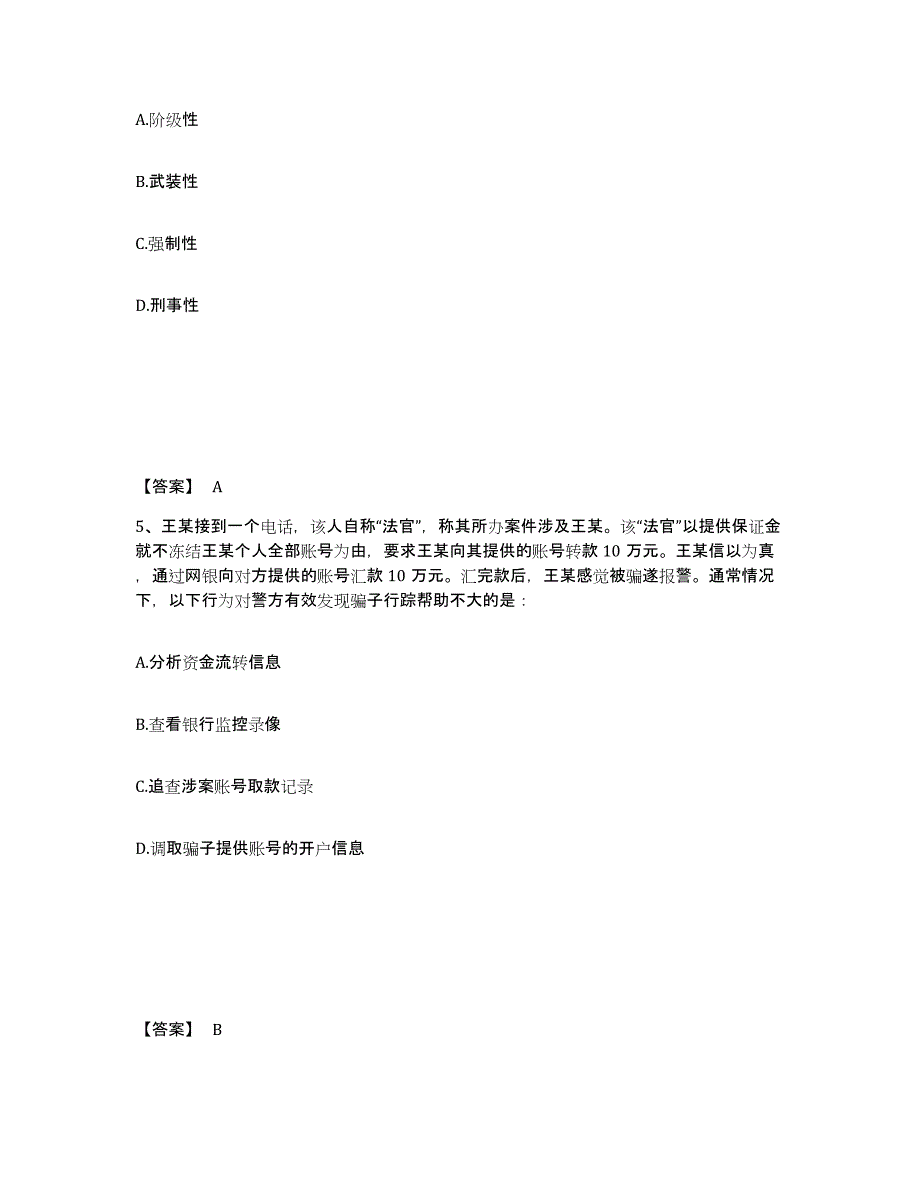 A.阶级性

B.武装性

C.强制性

D.刑事性

【答案】 A

5、王某接到一个电话，该人自称“法官”，称其所办案件涉及王某。该“法官”以提供保证金就不冻结王某个人全部账号为由，要求王某向其提供的账号转款 10 万元。王某信以为真，通过网银向对方提供的账号汇款 10 万元。汇完款后，王某感觉被骗遂报警。通常情况下，以下行为对警方有效发现骗子行踪帮助不大的是：

A.分析资金流转信息

B.查看银行监控录像

C.追查涉案账号取款记录

D.调取骗子提供账号的开户信息

【答案】 B